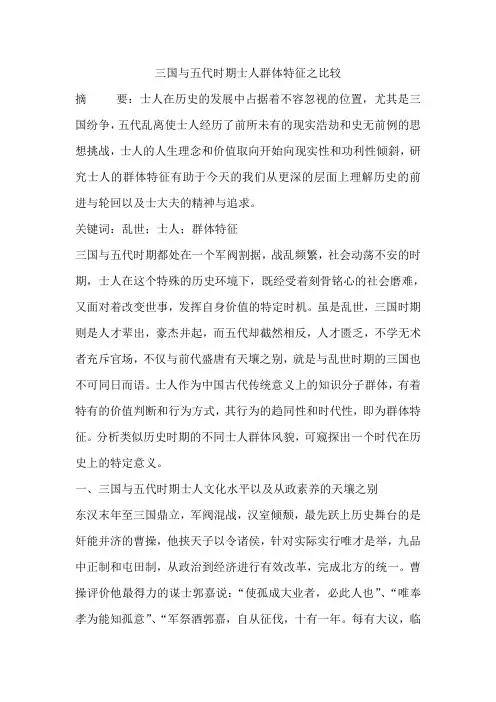 三国与五代时期士人群体特征之比较

摘　　要：士人在历史的发展中占据着不容忽视的位置，尤其是三国纷争，五代乱离使士人经历了前所未有的现实浩劫和史无前例的思想挑战，士人的人生理念和价值取向开始向现实性和功利性倾斜，研究士人的群体特征有助于今天的我们从更深的层面上理解历史的前进与轮回以及士大夫的精神与追求。

关键词：乱世；士人；群体特征

三国与五代时期都处在一个军阀割据，战乱频繁，社会动荡不安的时期，士人在这个特殊的历史环境下，既经受着刻骨铭心的社会磨难，又面对着改变世事，发挥自身价值的特定时机。虽是乱世，三国时期则是人才辈出，豪杰并起，而五代却截然相反，人才匮乏，不学无术者充斥官场，不仅与前代盛唐有天壤之别，就是与乱世时期的三国也不可同日而语。士人作为中国古代传统意义上的知识分子群体，有着特有的价值判断和行为方式，其行为的趋同性和时代性，即为群体特征。分析类似历史时期的不同士人群体风貌，可窥探出一个时代在历史上的特定意义。

一、三国与五代时期士人文化水平以及从政素养的天壤之别

东汉末年至三国鼎立，军阀混战，汉室倾颓，最先跃上历史舞台的是奸能并济的曹操，他挟天子以令诸侯，针对实际实行唯才是举，九品中正制和屯田制，从政治到经济进行有效改革，完成北方的统一。曹操评价他最得力的谋士郭嘉说：“使孤成大业者，必此人也”、“唯奉孝为能知孤意”、“军祭酒郭嘉，自从征伐，十有一年。每有大议，临